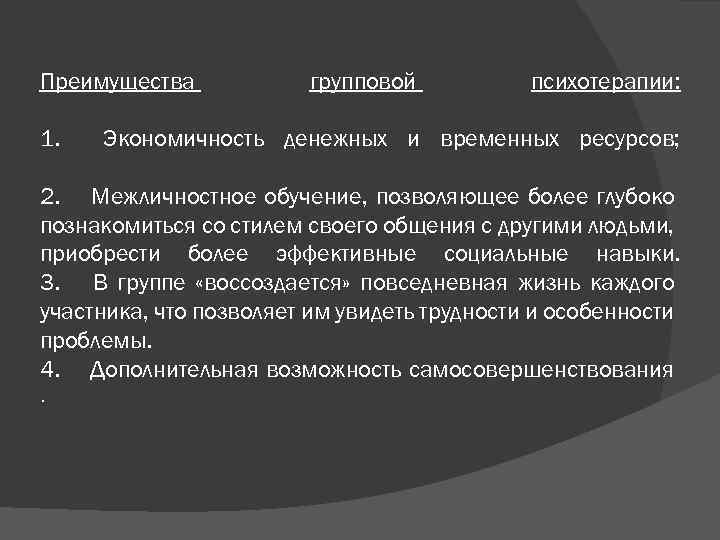 Преимущества групповой психотерапии:

1. Экономичность денежных и временных ресурсов;

2. Межличностное обучение, позволяющее более глубоко познакомиться со стилем своего общения с другими людьми, приобрести более эффективные социальные навыки.
3. В группе «воссоздается» повседневная жизнь каждого участника, что позволяет им увидеть трудности и особенности проблемы.
4. Дополнительная возможность самосовершенствования .